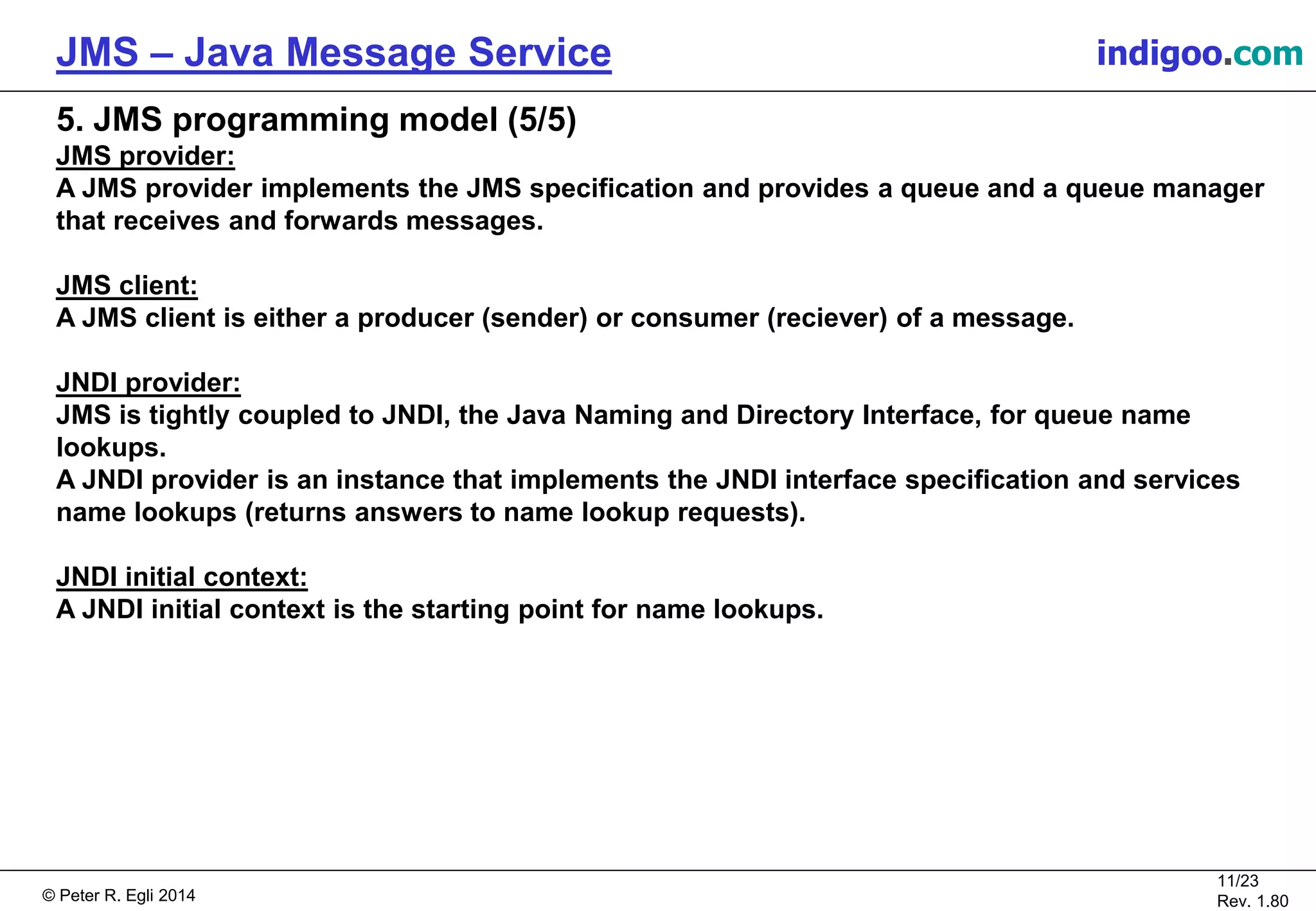 JMS – Java Message Service

indigoo.com

5. JMS programming model (5/5)

JMS provider:
A JMS provider implements the JMS specification and provides a queue and a queue manager that receives and forwards messages.

JMS client:
A JMS client is either a producer (sender) or consumer (reciever) of a message.

JNDI provider:
JMS is tightly coupled to JNDI, the Java Naming and Directory Interface, for queue name lookups.
A JNDI provider is an instance that implements the JNDI interface specification and services name lookups (returns answers to name lookup requests).

JNDI initial context:
A JNDI initial context is the starting point for name lookups.

© Peter R. Egli 2014

11/23
Rev. 1.80